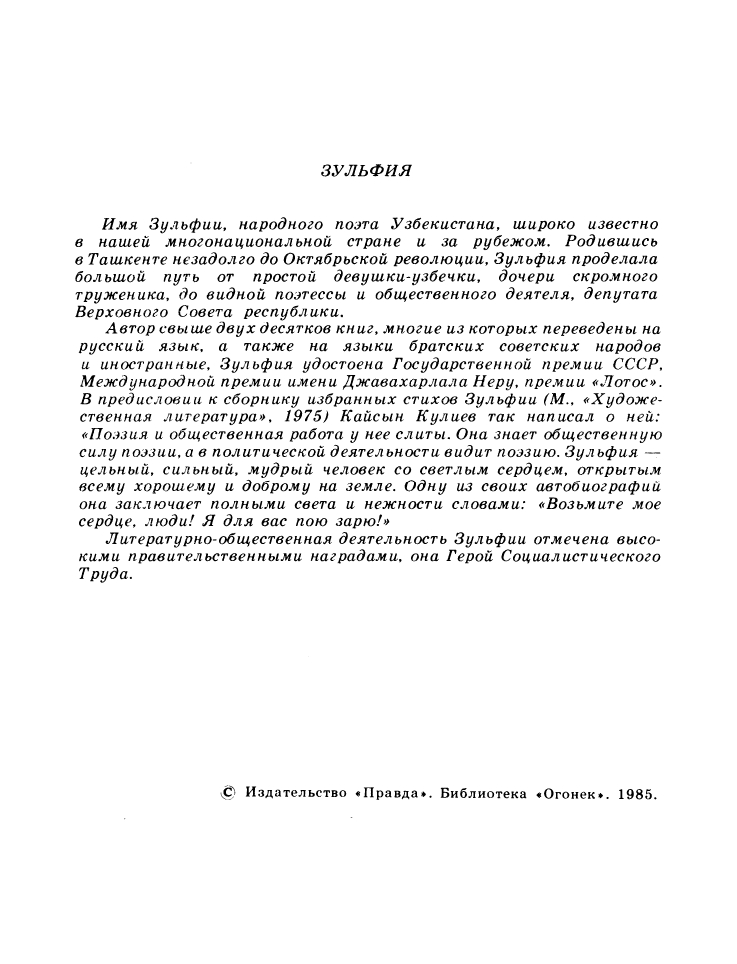 ЗУЛЬФИЯ

Имя Зульфии, народного поэта Узбекистана, широко известно в нашей многонациональной стране и за рубежом. Родившись в Ташкенте незадолго до Октябрьской революции, Зульфия проделала большой путь от простой девушки-узбечки, дочери скромного труженика, до видной поэтессы и общественного деятеля, депутата Верховного Совета республики.

Автор свыше двух десятков книг, многие из которых переведены на русский язык, а также на языки братских советских народов и иностранные, Зульфия удостоена Государственной премии СССР, Международной премии имени Джавахарлала Неру, премии «Лотос». В предисловии к сборнику избранных стихов Зульфии (М., «Художественная литература», 1975) Кайсын Кулиев так написал о ней: «Поэзия и общественная работа у нее слиты. Она знает общественную силу поэзии, а в политической деятельности видит поэзию. Зульфия — цельный, сильный, мудрый человек со светлым сердцем, открытым всему хорошему и доброму на земле. Одну из своих автобиографий она заключает полными света и нежности словами: «Возьмите мое сердце, люди! Я для вас пою зарю!»

Литературно-общественная деятельность Зульфии отмечена высокими правительственными наградами, она Герой Социалистического Труда.

© Издательство «Правда». Библиотека «Огонек». 1985.